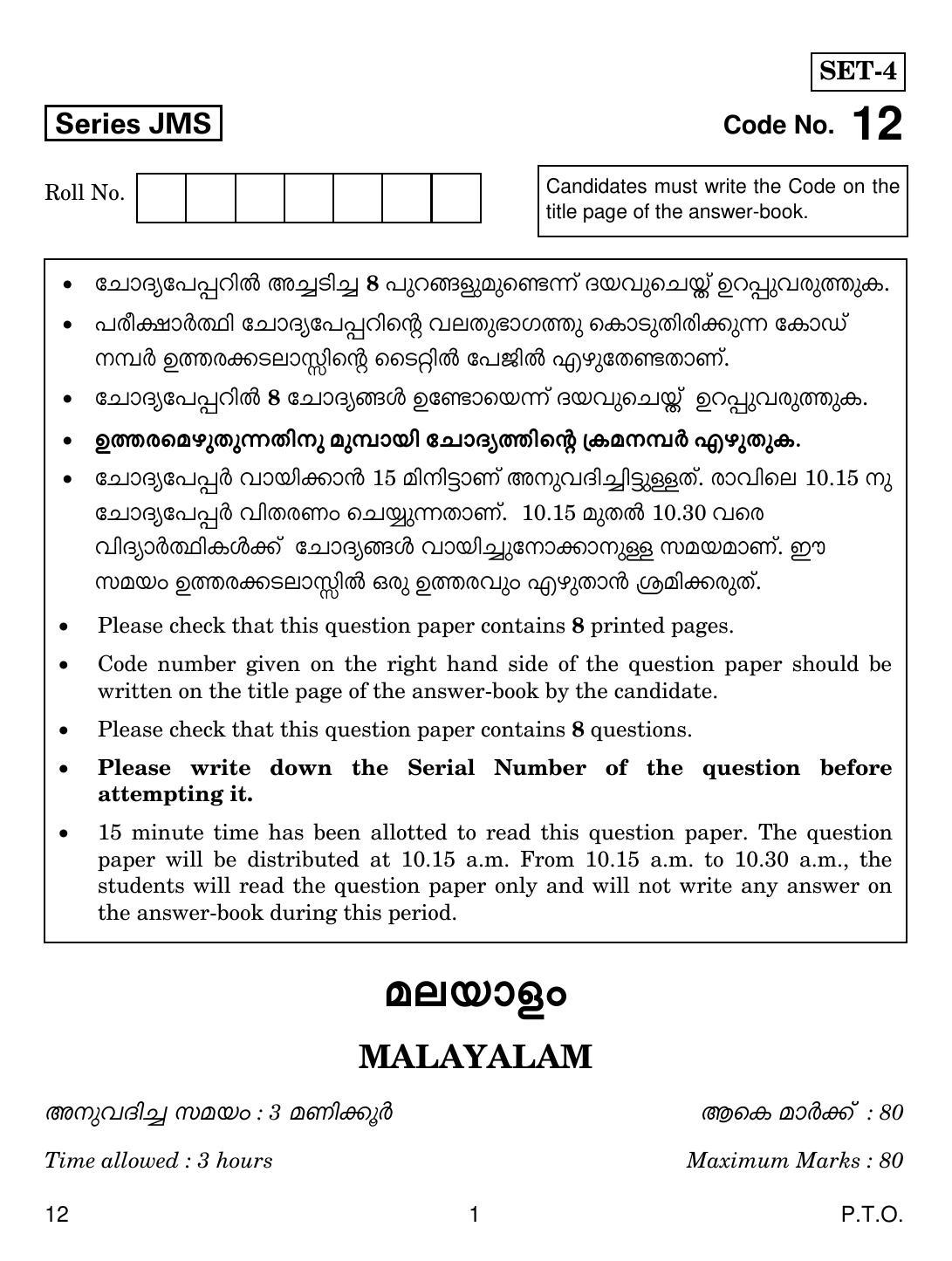 SET-4

Series JMS

Code No. 12

Roll No.

Candidates must write the Code on the title page of the answer-book.

• ചോദ്യപേപ്പറിൽ അച്ചടിച്ച 8 പുറങ്ങളുമുണ്ടെന്ന് ദയവുചെയ്ത് ഉറപ്പുവരുത്തുക.
• പരീക്ഷാർത്ഥി ചോദ്യപേപ്പറിന്റെ വലതുഭാഗത്തു കൊടുതിരിക്കുന്ന കോഡ് നമ്പർ ഉത്തരക്കടലാസ്സിന്റെ ടൈറ്റിൽ പേജിൽ എഴുതേണ്ടതാണ്.
• ചോദ്യപേപ്പറിൽ 8 ചോദ്യങ്ങൾ ഉണ്ടോയെന്ന് ദയവുചെയ്ത് ഉറപ്പുവരുത്തുക.
• ഉത്തരമെഴുതുന്നതിനു മുമ്പായി ചോദ്യത്തിന്റെ ക്രമനമ്പർ എഴുതുക.
• ചോദ്യപേപ്പർ വായിക്കാൻ 15 മിനിട്ടാണ് അനുവദിച്ചിട്ടുള്ളത്. രാവിലെ 10.15 നു ചോദ്യപേപ്പർ വിതരണം ചെയ്യുന്നതാണ്. 10.15 മുതൽ 10.30 വരെ വിദ്യാർത്ഥികൾക്ക് ചോദ്യങ്ങൾ വായിച്ചുനോക്കാനുള്ള സമയമാണ്. ഈ സമയം ഉത്തരക്കടലാസ്സിൽ ഒരു ഉത്തരവും എഴുതാൻ ശ്രമിക്കരുത്.
• Please check that this question paper contains 8 printed pages.
• Code number given on the right hand side of the question paper should be written on the title page of the answer-book by the candidate.
• Please check that this question paper contains 8 questions.
• Please write down the Serial Number of the question before attempting it.
• 15 minute time has been allotted to read this question paper. The question paper will be distributed at 10.15 a.m. From 10.15 a.m. to 10.30 a.m., the students will read the question paper only and will not write any answer on the answer-book during this period.

മലയാളം

MALAYALAM

അനുവദിച്ച സമയം : 3 മണിക്കൂർ
ആകെ മാർക്ക് : 80

Time allowed : 3 hours
Maximum Marks : 80

12
1
P.T.O.